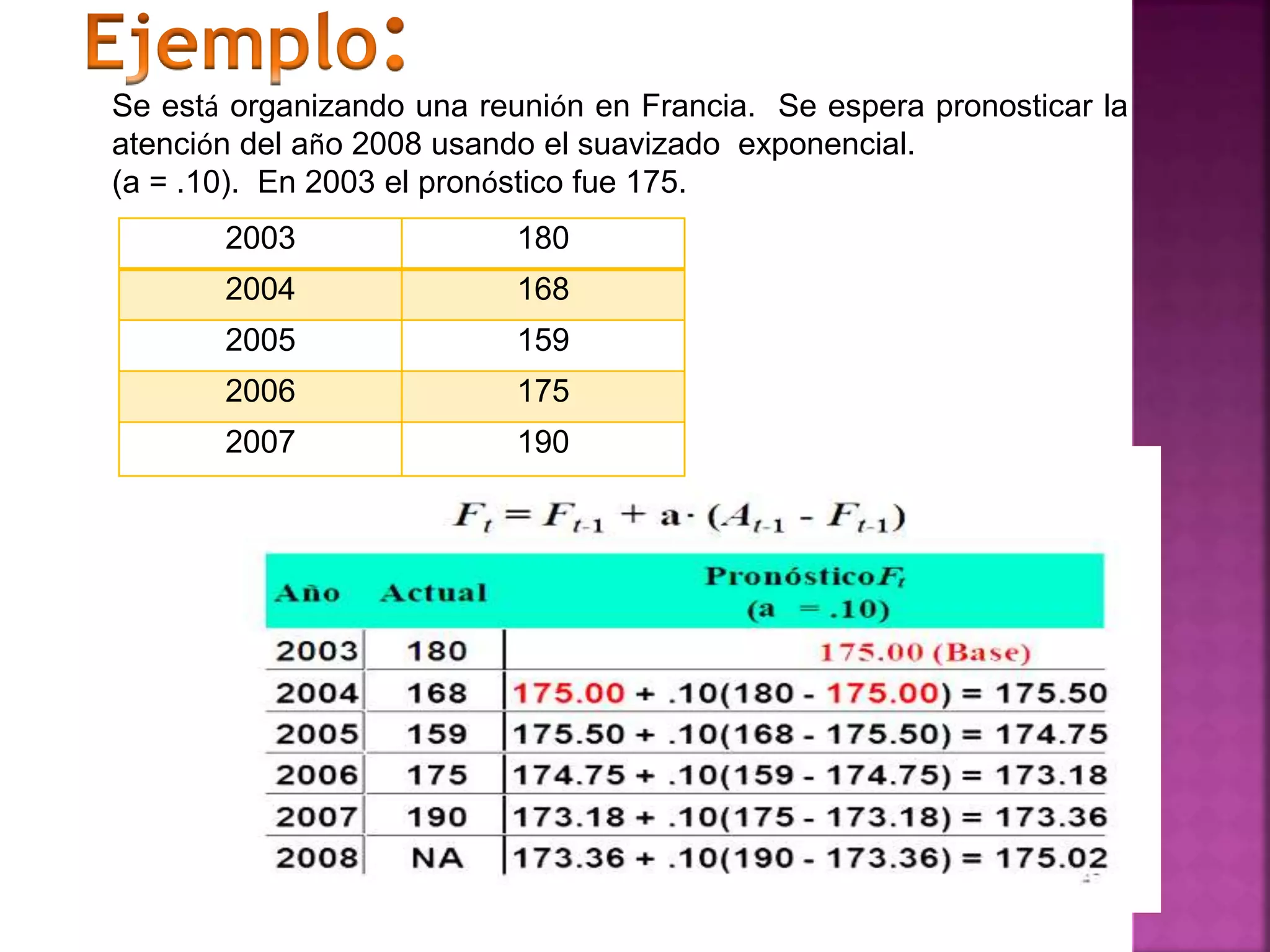 Ejemplo:

Se está organizando una reunión en Francia. Se espera pronosticar la atención del año 2008 usando el suavizado exponencial. (a = .10). En 2003 el pronóstico fue 175.

| 2003 | 180 |
|---|---|
| 2004 | 168 |
| 2005 | 159 |
| 2006 | 175 |
| 2007 | 190 |

$F_t = F_{t-1} + a \cdot (A_{t-1} - F_{t-1})$

| Año | Actual | Pronóstico $F_t$ (a = .10) |
|---|---|---|
| 2003 | 180 | 175.00 (Base) |
| 2004 | 168 | 175.00 + .10(180 - 175.00) = 175.50 |
| 2005 | 159 | 175.50 + .10(168 - 175.50) = 174.75 |
| 2006 | 175 | 174.75 + .10(159 - 174.75) = 173.18 |
| 2007 | 190 | 173.18 + .10(175 - 173.18) = 173.36 |
| 2008 | NA | 173.36 + .10(190 - 173.36) = 175.02 |